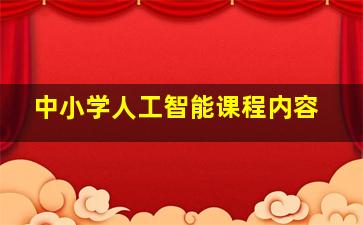 中小学人工智能课程内容